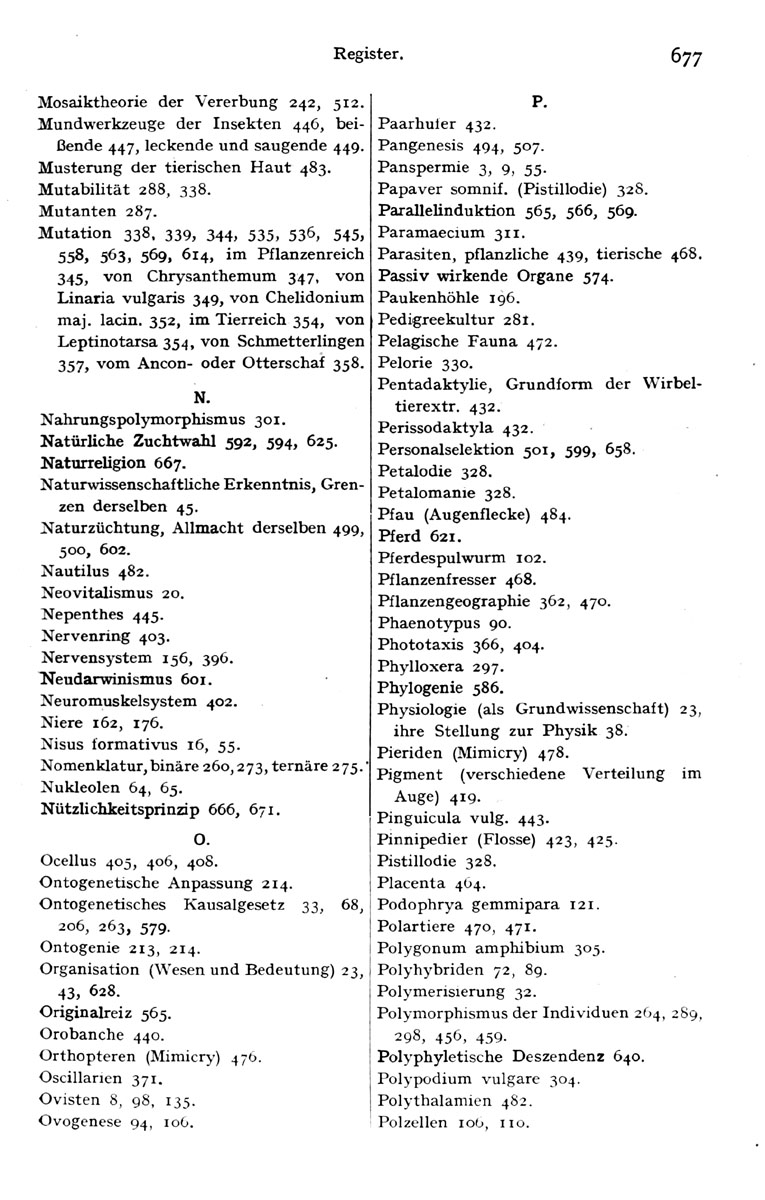 Register.

677

Mosaiktheorie der Vererbung 242, 512.
Mundwerkzeuge der Insekten 446, beißende 447, leckende und saugende 449.
Musterung der tierischen Haut 483.
Mutabilität 288, 338.
Mutanten 287.
Mutation 338, 339, 344, 535, 536, 545, 558, 563, 569, 614, im Pflanzenreich 345, von Chrysanthemum 347, von Linaria vulgaris 349, von Chelidonium maj. lacin. 352, im Tierreich 354, von Leptinotarsa 354, von Schmetterlingen 357, vom Ancon- oder Otterschaf 358.

N.

Nahrungspolymorphismus 301.
Natürliche Zuchtwahl 592, 594, 625.
Naturreligion 667.
Naturwissenschaftliche Erkenntnis, Grenzen derselben 45.
Naturzüchtung, Allmacht derselben 499, 500, 602.
Nautilus 482.
Neovitalismus 20.
Nepenthes 445.
Nervenring 403.
Nervensystem 156, 396.
Neudarwinismus 601.
Neuromuskelsystem 402.
Niere 162, 176.
Nisus formativus 16, 55.
Nomenklatur, binäre 260, 273, ternäre 275.
Nukleolen 64, 65.
Nützlichkeitsprinzip 666, 671.

O.

Ocellus 405, 406, 408.
Ontogenetische Anpassung 214.
Ontogenetisches Kausalgesetz 33, 68, 206, 263, 579.
Ontogenie 213, 214.
Organisation (Wesen und Bedeutung) 23, 43, 628.
Originalreiz 565.
Orobanche 440.
Orthopteren (Mimicry) 476.
Oscillarien 371.
Ovisten 8, 98, 135.
Ovogenese 94, 106.

P.

Paarhufer 432.
Pangenesis 494, 507.
Panspermie 3, 9, 55.
Papaver somnif. (Pistillodie) 328.
Parallelinduktion 565, 566, 569.
Paramaecium 311.
Parasiten, pflanzliche 439, tierische 468.
Passiv wirkende Organe 574.
Paukenhöhle 196.
Pedigreekultur 281.
Pelagische Fauna 472.
Pelorie 330.
Pentadaktylie, Grundform der Wirbeltierextr. 432.
Perissodaktyla 432.
Personalselektion 501, 599, 658.
Petalodie 328.
Petalomanie 328.
Pfau (Augenflecke) 484.
Pferd 621.
Pferdespulwurm 102.
Pflanzenfresser 468.
Pflanzengeographie 362, 470.
Phaenotypus 90.
Phototaxis 366, 404.
Phylloxera 297.
Phylogenie 586.
Physiologie (als Grundwissenschaft) 23, ihre Stellung zur Physik 38.
Pieriden (Mimicry) 478.
Pigment (verschiedene Verteilung im Auge) 419.
Pinguicula vulg. 443.
Pinnipedier (Flosse) 423, 425.
Pistillodie 328.
Placenta 464.
Podophrya gemmipara 121.
Polartiere 470, 471.
Polygonum amphibium 305.
Polyhybriden 72, 89.
Polymerisierung 32.
Polymorphismus der Individuen 264, 289, 298, 456, 459.
Polyphyletische Deszendenz 640.
Polypodium vulgare 304.
Polythalamien 482.
Polzellen 106, 110.